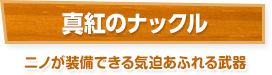 真紅のナックル

ニノが装備できる気迫あふれる武器